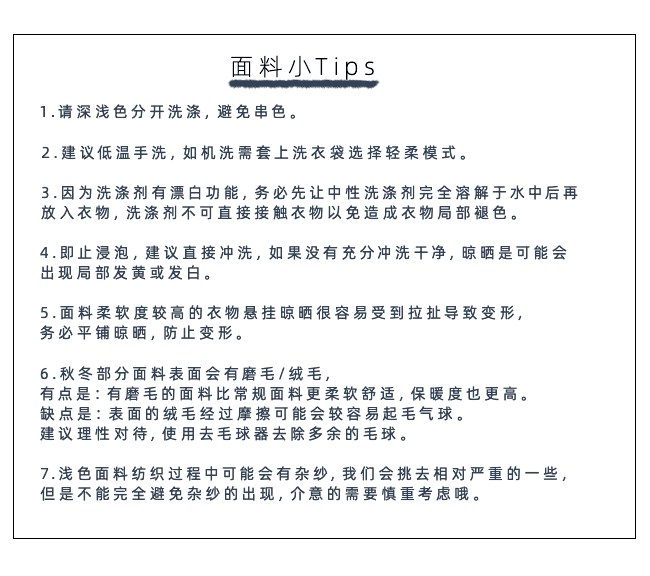 面料小Tips

1.请深浅色分开洗涤，避免串色。

2.建议低温手洗，如机洗需套上洗衣袋选择轻柔模式。

3.因为洗涤剂有漂白功能，务必先让中性洗涤剂完全溶解于水中后再放入衣物，洗涤剂不可直接接触衣物以免造成衣物局部褪色。

4.即止浸泡，建议直接冲洗，如果没有充分冲洗干净，晾晒是可能会出现局部发黄或发白。

5.面料柔软度较高的衣物悬挂晾晒很容易受到拉扯导致变形，务必平铺晾晒，防止变形。

6.秋冬部分面料表面会有磨毛/绒毛，
有点是：有磨毛的面料比常规面料更柔软舒适，保暖度也更高。
缺点是：表面的绒毛经过摩擦可能会较容易起毛气球。
建议理性对待，使用去毛球器去除多余的毛球。

7.浅色面料纺织过程中可能会有杂纱，我们会挑去相对严重的一些，但是不能完全避免杂纱的出现，介意的需要慎重考虑哦。